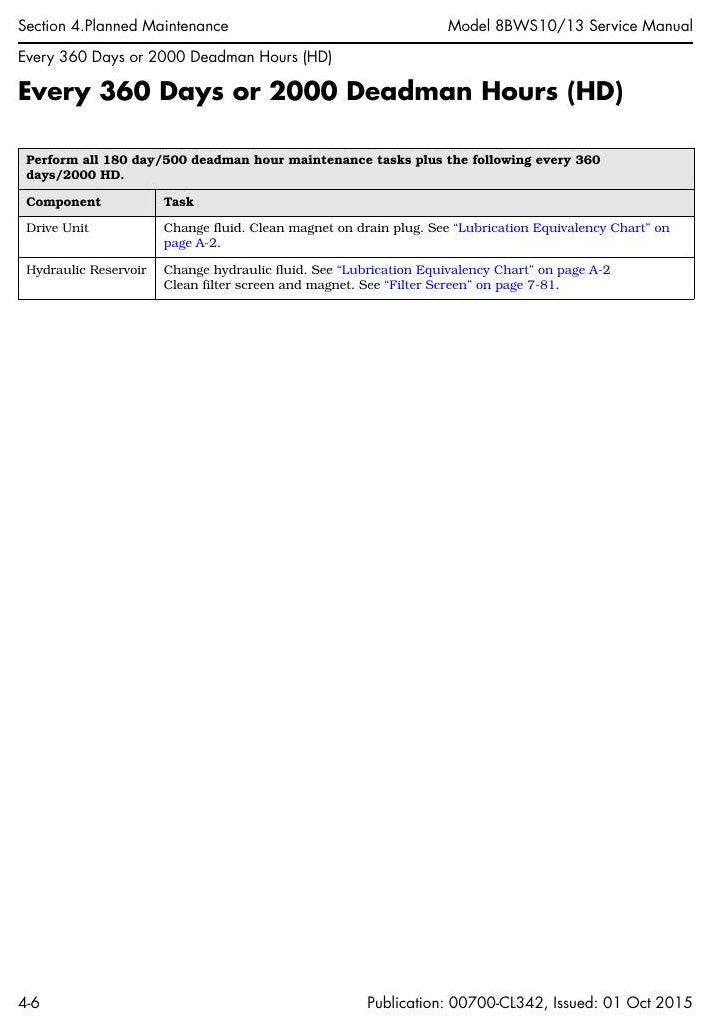 Section 4.Planned Maintenance Model 8BWS10/13 Service Manual

Every 360 Days or 2000 Deadman Hours (HD)

Every 360 Days or 2000 Deadman Hours (HD)

| Perform all 180 day/500 deadman hour maintenance tasks plus the following every 360 days/2000 HD. | |
|---|---|
| Component | Task |
| Drive Unit | Change fluid. Clean magnet on drain plug. See "Lubrication Equivalency Chart" on page A-2. |
| Hydraulic Reservoir | Change hydraulic fluid. See "Lubrication Equivalency Chart" on page A-2 Clean filter screen and magnet. See "Filter Screen" on page 7-81. |

4-6 Publication: 00700-CL342, Issued: 01 Oct 2015